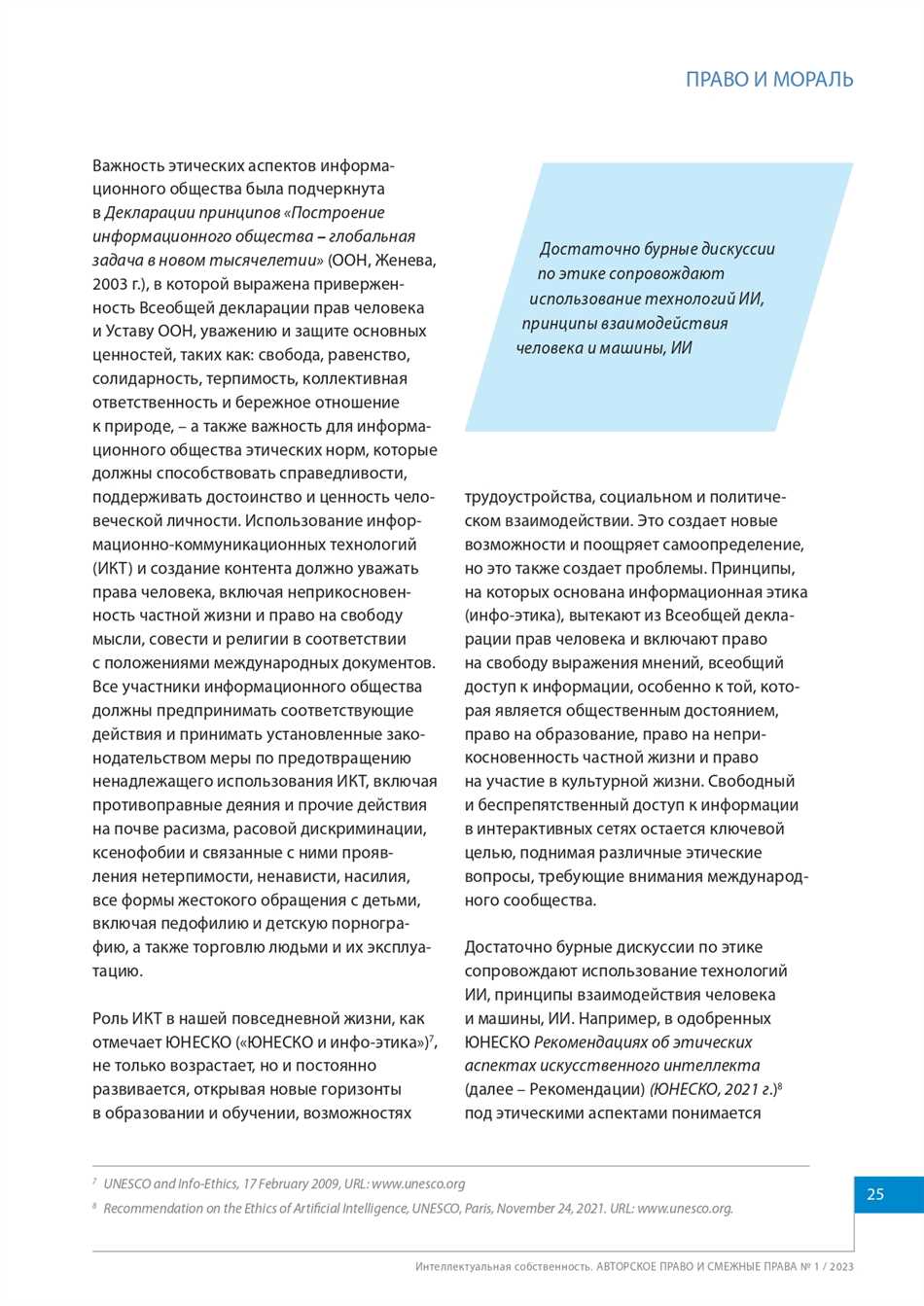 ПРАВО И МОРАЛЬ

Важность этических аспектов информационного общества была подчеркнута в Декларации принципов «Построение информационного общества – глобальная задача в новом тысячелетии» (ООН, Женева, 2003 г.), в которой выражена приверженность Всеобщей декларации прав человека и Уставу ООН, уважению и защите основных ценностей, таких как: свобода, равенство, солидарность, терпимость, коллективная ответственность и бережное отношение к природе, – а также важность для информационного общества этических норм, которые должны способствовать справедливости, поддерживать достоинство и ценность человеческой личности. Использование информационно-коммуникационных технологий (ИКТ) и создание контента должно уважать права человека, включая неприкосновенность частной жизни и право на свободу мысли, совести и религии в соответствии с положениями международных документов. Все участники информационного общества должны предпринимать соответствующие действия и принимать установленные законодательством меры по предотвращению ненадлежащего использования ИКТ, включая противоправные деяния и прочие действия на почве расизма, расовой дискриминации, ксенофобии и связанные с ними проявления нетерпимости, ненависти, насилия, все формы жестокого обращения с детьми, включая педофилию и детскую порнографию, а также торговлю людьми и их эксплуатацию.

Роль ИКТ в нашей повседневной жизни, как отмечает ЮНЕСКО («ЮНЕСКО и инфо-этика»)$^7$, не только возрастает, но и постоянно развивается, открывая новые горизонты в образовании и обучении, возможностях

Достаточно бурные дискуссии по этике сопровождают использование технологий ИИ, принципы взаимодействия человека и машины, ИИ

трудоустройства, социальном и политическом взаимодействии. Это создает новые возможности и поощряет самоопределение, но это также создает проблемы. Принципы, на которых основана информационная этика (инфо-этика), вытекают из Всеобщей декларации прав человека и включают право на свободу выражения мнений, всеобщий доступ к информации, особенно к той, которая является общественным достоянием, право на образование, право на неприкосновенность частной жизни и право на участие в культурной жизни. Свободный и беспрепятственный доступ к информации в интерактивных сетях остается ключевой целью, поднимая различные этические вопросы, требующие внимания международного сообщества.

Достаточно бурные дискуссии по этике сопровождают использование технологий ИИ, принципы взаимодействия человека и машины, ИИ. Например, в одобренных ЮНЕСКО Рекомендациях об этических аспектах искусственного интеллекта (далее – Рекомендации) (ЮНЕСКО, 2021 г.)$^8$ под этическими аспектами понимается

$^7$ UNESCO and Info-Ethics, 17 February 2009, URL: www.unesco.org

$^8$ Recommendation on the Ethics of Artificial Intelligence, UNESCO, Paris, November 24, 2021. URL: www.unesco.org.

25

Интеллектуальная собственность. АВТОРСКОЕ ПРАВО И СМЕЖНЫЕ ПРАВА № 1 / 2023